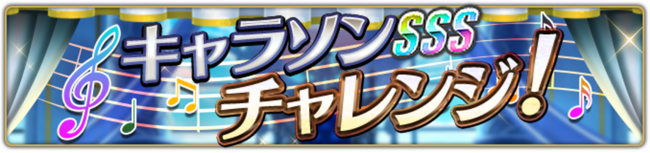 キャラソンSSS
チャレンジ!